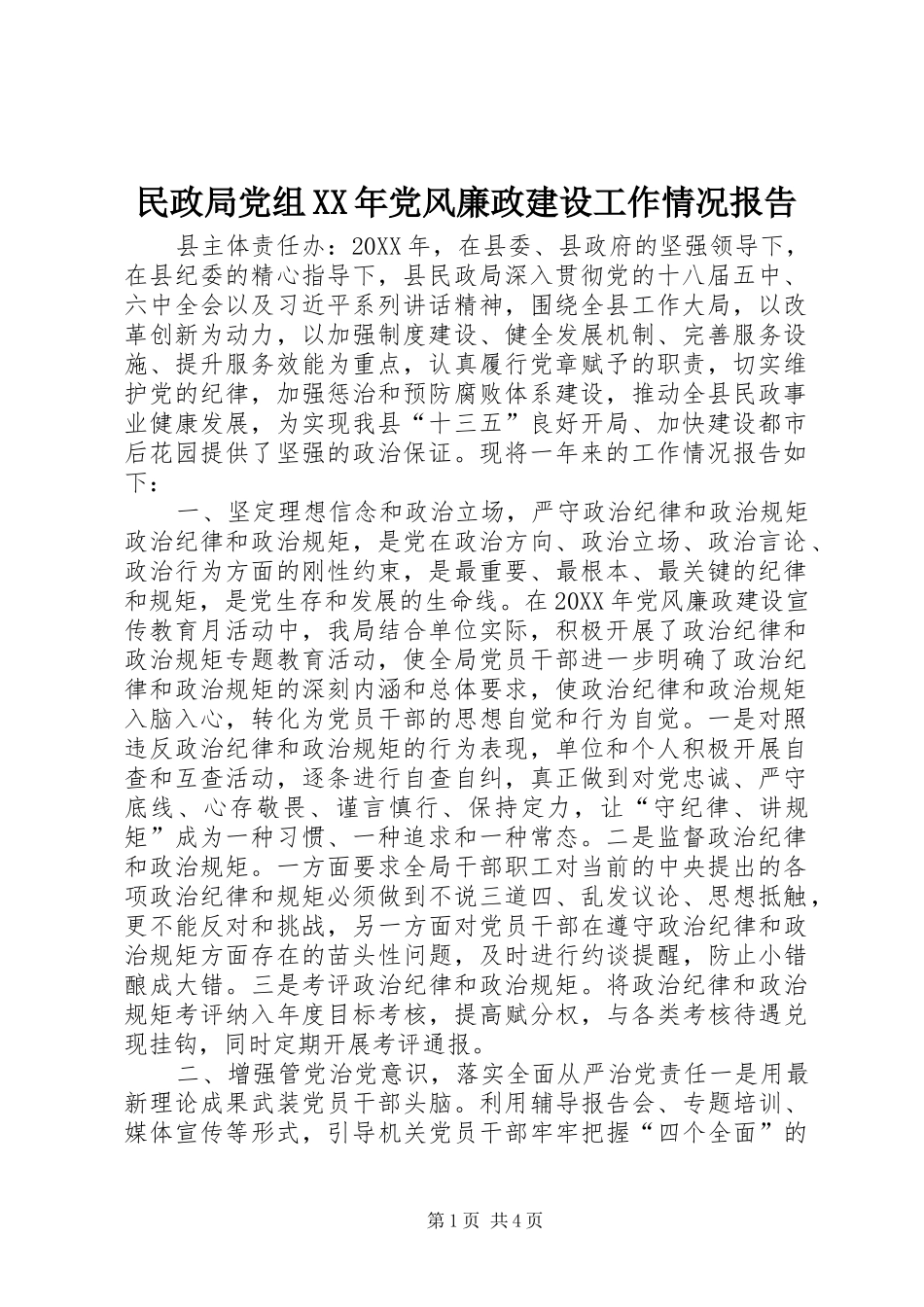 民政局党组XX年党风廉政建设工作情况报告

县主体责任办：20XX年，在县委、县政府的坚强领导下，在县纪委的精心指导下，县民政局深入贯彻党的十八届五中、六中全会以及习近平系列讲话精神，围绕全县工作大局，以改革创新为动力，以加强制度建设、健全发展机制、完善服务设施、提升服务效能为重点，认真履行党章赋予的职责，切实维护党的纪律，加强惩治和预防腐败体系建设，推动全县民政事业健康发展，为实现我县“十三五”良好开局、加快建设都市后花园提供了坚强的政治保证。现将一年来的工作情况报告如下：

一、坚定理想信念和政治立场，严守政治纪律和政治规矩政治纪律和政治规矩，是党在政治方向、政治立场、政治言论、政治行为方面的刚性约束，是最重要、最根本、最关键的纪律和规矩，是党生存和发展的生命线。在20XX年党风廉政建设宣传教育月活动中，我局结合单位实际，积极开展了政治纪律和政治规矩专题教育活动，使全局党员干部进一步明确了政治纪律和政治规矩的深刻内涵和总体要求，使政治纪律和政治规矩入脑入心，转化为党员干部的思想自觉和行为自觉。一是对照违反政治纪律和政治规矩的行为表现，单位和个人积极开展自查和互查活动，逐条进行自查自纠，真正做到对党忠诚、严守底线、心存敬畏、谨言慎行、保持定力，让“守纪律、讲规矩”成为一种习惯、一种追求和一种常态。二是监督政治纪律和政治规矩。一方面要求全局干部职工对当前的中央提出的各项政治纪律和规矩必须做到不说三道四、乱发议论、思想抵触，更不能反对和挑战，另一方面对党员干部在遵守政治纪律和政治规矩方面存在的苗头性问题，及时进行约谈提醒，防止小错酿成大错。三是考评政治纪律和政治规矩。将政治纪律和政治规矩考评纳入年度目标考核，提高赋分权，与各类考核待遇兑现挂钩，同时定期开展考评通报。

二、增强管党治党意识，落实全面从严治党责任一是用最新理论成果武装党员干部头脑。利用辅导报告会、专题培训、媒体宣传等形式，引导机关党员干部牢牢把握“四个全面”的

第1页 共4页